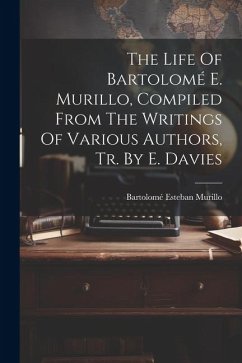 The Life Of Bartolomé E. Murillo, Compiled From The Writings Of Various Authors, Tr. By E. Davies

Bartolomé Esteban Murillo